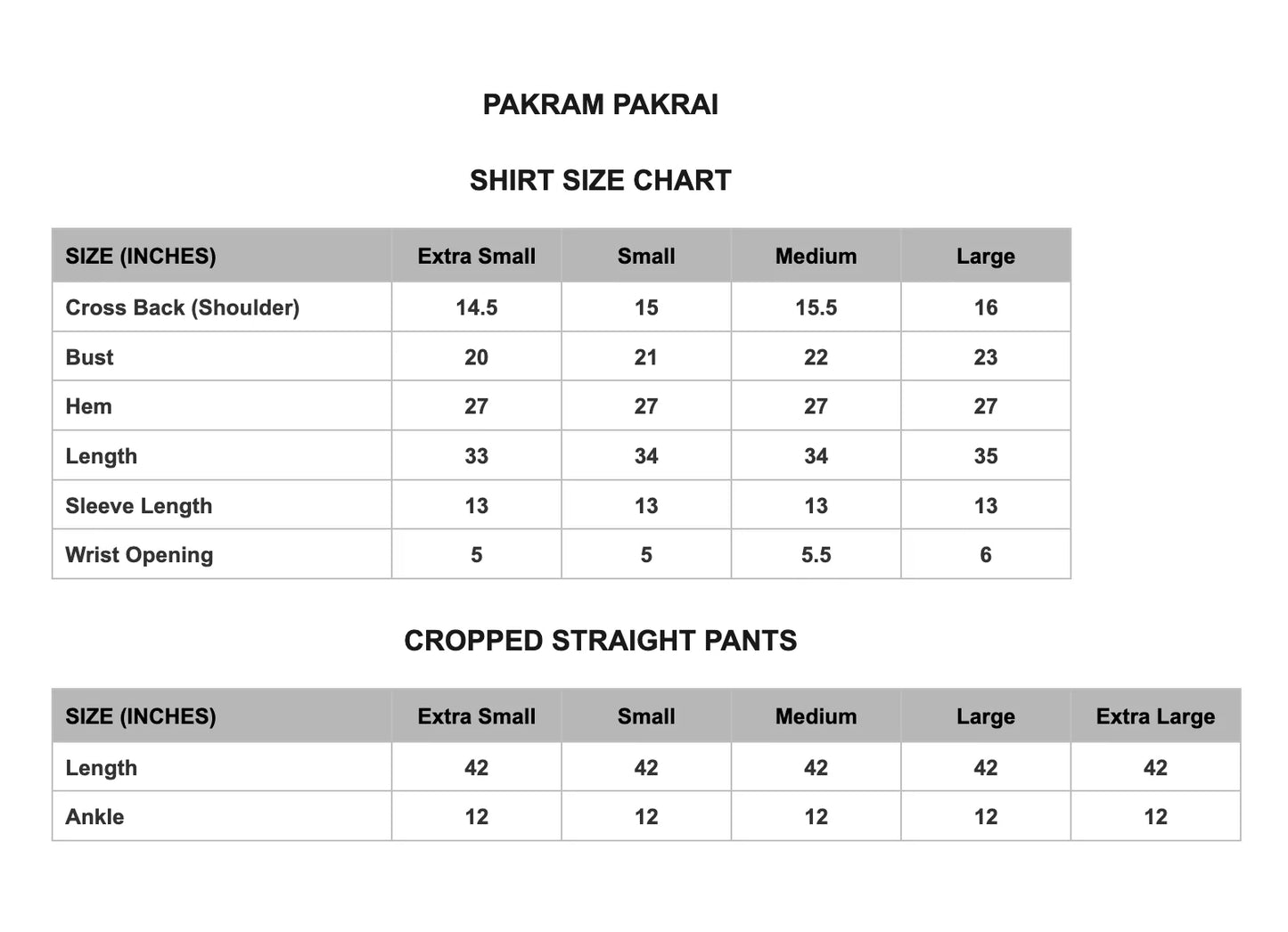 PAKRAM PAKRAI

SHIRT SIZE CHART

| SIZE (INCHES) | Extra Small | Small | Medium | Large |
|---|---|---|---|---|
| Cross Back (Shoulder) | 14.5 | 15 | 15.5 | 16 |
| Bust | 20 | 21 | 22 | 23 |
| Hem | 27 | 27 | 27 | 27 |
| Length | 33 | 34 | 34 | 35 |
| Sleeve Length | 13 | 13 | 13 | 13 |
| Wrist Opening | 5 | 5 | 5.5 | 6 |

CROPPED STRAIGHT PANTS

| SIZE (INCHES) | Extra Small | Small | Medium | Large | Extra Large |
|---|---|---|---|---|---|
| Length | 42 | 42 | 42 | 42 | 42 |
| Ankle | 12 | 12 | 12 | 12 | 12 |